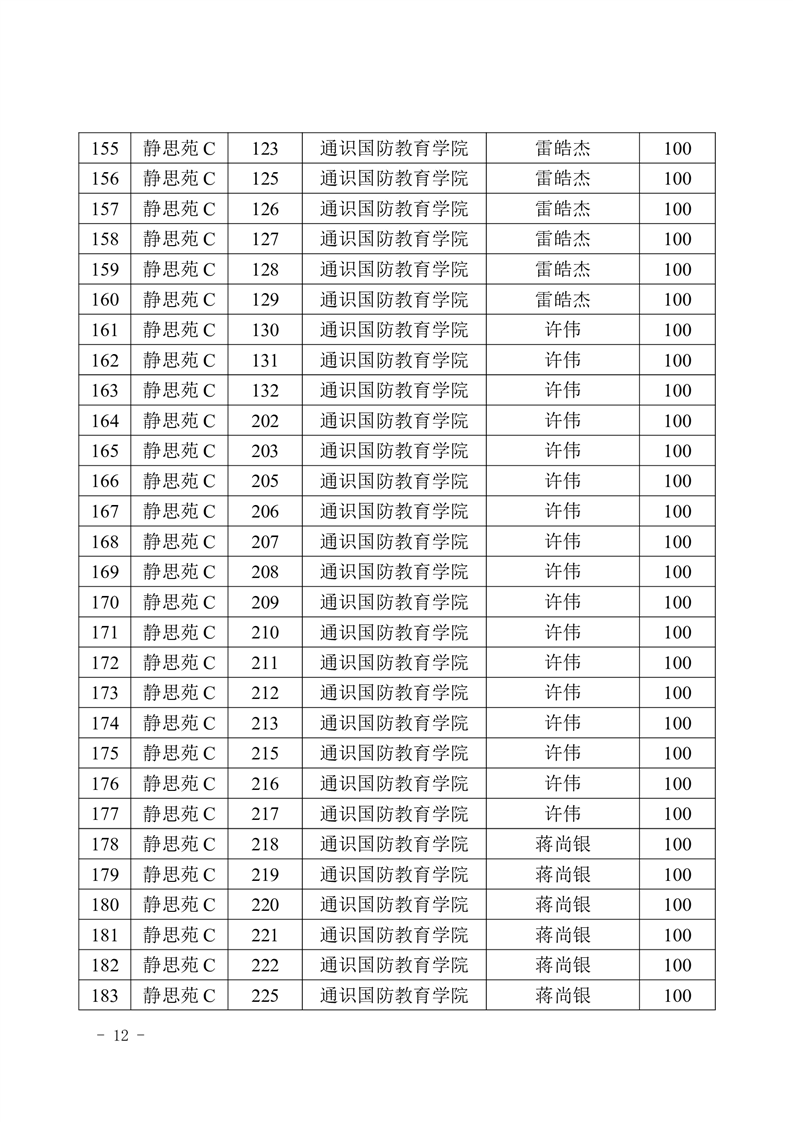 | 155 | 静思苑 C | 123 | 通识国防教育学院 | 雷皓杰 | 100 |
|---|---|---|---|---|---|
| 156 | 静思苑 C | 125 | 通识国防教育学院 | 雷皓杰 | 100 |
| 157 | 静思苑 C | 126 | 通识国防教育学院 | 雷皓杰 | 100 |
| 158 | 静思苑 C | 127 | 通识国防教育学院 | 雷皓杰 | 100 |
| 159 | 静思苑 C | 128 | 通识国防教育学院 | 雷皓杰 | 100 |
| 160 | 静思苑 C | 129 | 通识国防教育学院 | 雷皓杰 | 100 |
| 161 | 静思苑 C | 130 | 通识国防教育学院 | 许伟 | 100 |
| 162 | 静思苑 C | 131 | 通识国防教育学院 | 许伟 | 100 |
| 163 | 静思苑 C | 132 | 通识国防教育学院 | 许伟 | 100 |
| 164 | 静思苑 C | 202 | 通识国防教育学院 | 许伟 | 100 |
| 165 | 静思苑 C | 203 | 通识国防教育学院 | 许伟 | 100 |
| 166 | 静思苑 C | 205 | 通识国防教育学院 | 许伟 | 100 |
| 167 | 静思苑 C | 206 | 通识国防教育学院 | 许伟 | 100 |
| 168 | 静思苑 C | 207 | 通识国防教育学院 | 许伟 | 100 |
| 169 | 静思苑 C | 208 | 通识国防教育学院 | 许伟 | 100 |
| 170 | 静思苑 C | 209 | 通识国防教育学院 | 许伟 | 100 |
| 171 | 静思苑 C | 210 | 通识国防教育学院 | 许伟 | 100 |
| 172 | 静思苑 C | 211 | 通识国防教育学院 | 许伟 | 100 |
| 173 | 静思苑 C | 212 | 通识国防教育学院 | 许伟 | 100 |
| 174 | 静思苑 C | 213 | 通识国防教育学院 | 许伟 | 100 |
| 175 | 静思苑 C | 215 | 通识国防教育学院 | 许伟 | 100 |
| 176 | 静思苑 C | 216 | 通识国防教育学院 | 许伟 | 100 |
| 177 | 静思苑 C | 217 | 通识国防教育学院 | 许伟 | 100 |
| 178 | 静思苑 C | 218 | 通识国防教育学院 | 蒋尚银 | 100 |
| 179 | 静思苑 C | 219 | 通识国防教育学院 | 蒋尚银 | 100 |
| 180 | 静思苑 C | 220 | 通识国防教育学院 | 蒋尚银 | 100 |
| 181 | 静思苑 C | 221 | 通识国防教育学院 | 蒋尚银 | 100 |
| 182 | 静思苑 C | 222 | 通识国防教育学院 | 蒋尚银 | 100 |
| 183 | 静思苑 C | 225 | 通识国防教育学院 | 蒋尚银 | 100 |

- 12 -